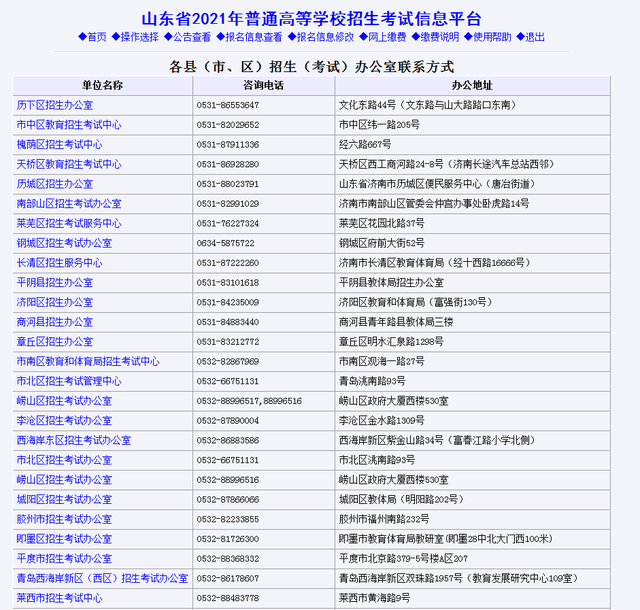 山东省2021年普通高等学校招生考试信息平台

◆首页 ◆操作选择 ◆公告查看 ◆报名信息查看 ◆报名信息修改 ◆网上缴费 ◆缴费说明 ◆使用帮助 ◆退出

各县（市、区）招生（考试）办公室联系方式

| 单位名称 | 咨询电话 | 办公地址 |
|---|---|---|
| 历下区招生办公室 | 0531-86553647 | 文化东路44号（文东路与山大路路口东南） |
| 市中区教育招生考试中心 | 0531-82029652 | 市中区纬一路205号 |
| 槐荫区招生考试中心 | 0531-87911336 | 经六路667号 |
| 天桥区教育招生考试中心 | 0531-86928280 | 天桥区西工商河路24-8号（济南长途汽车总站西邻） |
| 历城区招生办公室 | 0531-88023791 | 山东省济南市历城区便民服务中心（唐冶街道） |
| 南部山区招生考试办公室 | 0531-82991029 | 济南市南部山区管委会仲宫办事处卧虎路14号 |
| 莱芜区招生考试服务中心 | 0531-76227324 | 莱芜区花园北路37号 |
| 钢城区招生考试办公室 | 0634-5875722 | 钢城区府前大街52号 |
| 长清区招生服务中心 | 0531-87222260 | 济南市长清区教育体育局（经十西路16666号） |
| 平阴县招生办公室 | 0531-83101618 | 平阴县教体局招生办公室 |
| 济阳区招生办公室 | 0531-84235009 | 济阳区教育和体育局（富强街130号） |
| 商河县招生办公室 | 0531-84883440 | 商河县青年路县教体局三楼 |
| 章丘区招生办公室 | 0531-83212772 | 章丘区明水汇泉路1298号 |
| 市南区教育和体育局招生考试中心 | 0532-82867969 | 市南区观海一路27号 |
| 市北区招生考试管理中心 | 0532-66751131 | 青岛洮南路93号 |
| 崂山区招生考试办公室 | 0532-88996517,88996516 | 崂山区政府大厦西楼530室 |
| 李沧区招生考试办公室 | 0532-87890004 | 李沧区金水路1309号 |
| 西海岸东区招生考试办公室 | 0532-86883586 | 西海岸新区紫金山路34号（富春江路小学北侧） |
| 市北区招生考试办公室 | 0532-66751131 | 市北区洮南路93号 |
| 崂山区招生考试办公室 | 0532-88996516 | 崂山区政府大厦西楼530室 |
| 城阳区招生考试办公室 | 0532-87866066 | 城阳区教体局（明阳路202号） |
| 胶州市招生考试办公室 | 0532-82233855 | 胶州市福州南路232号 |
| 即墨区招生考试办公室 | 0532-81726300 | 即墨市教育体育局教研室（即墨28中北大门西100米） |
| 平度市招生考试办公室 | 0532-88368332 | 平度市北京路379-5号楼A区207 |
| 青岛西海岸新区（西区）招生考试办公室 | 0532-86178607 | 青岛西海岸新区双珠路1957号（教育发展研究中心109室） |
| 莱西市招生考试中心 | 0532-88483778 | 莱西市黄海路9号 |